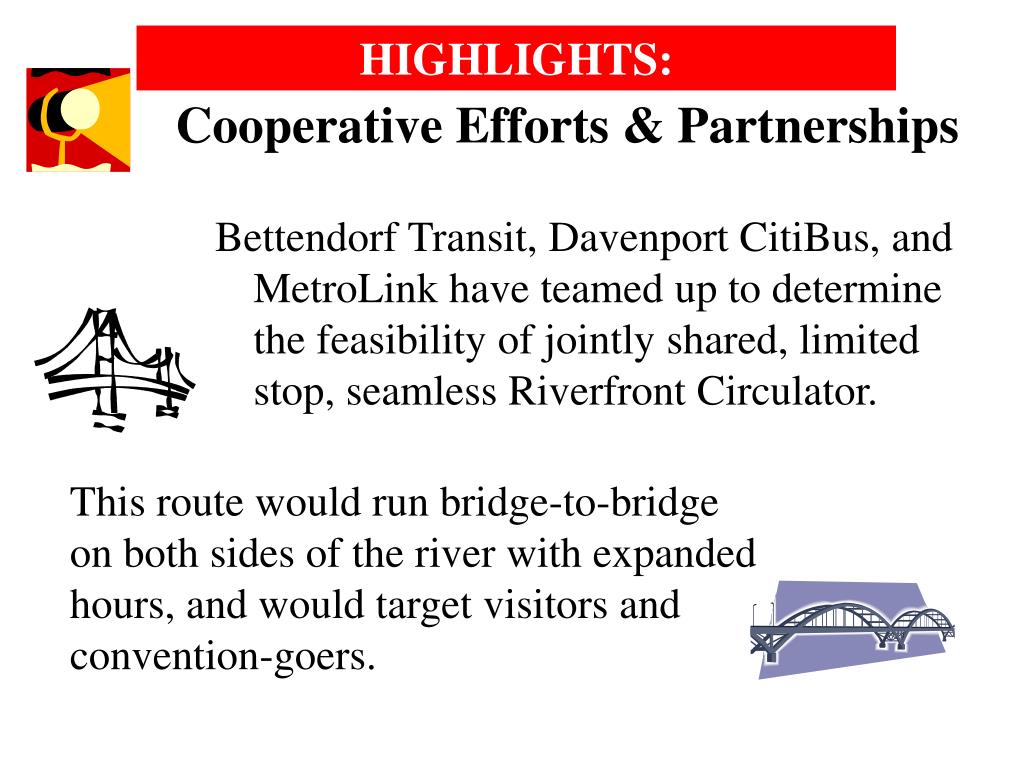 HIGHLIGHTS:
Cooperative Efforts & Partnerships

Bettendorf Transit, Davenport CitiBus, and MetroLink have teamed up to determine the feasibility of jointly shared, limited stop, seamless Riverfront Circulator.

This route would run bridge-to-bridge on both sides of the river with expanded hours, and would target visitors and convention-goers.